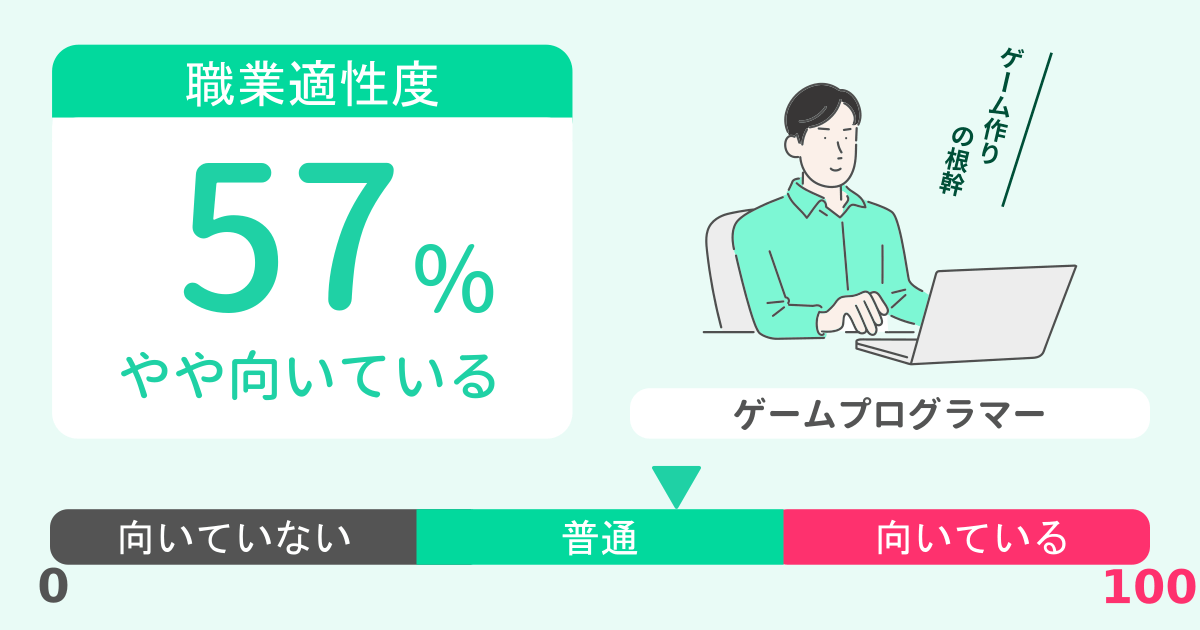 職業適性度

57%

やや向いている

ゲーム作りの根幹

ゲームプログラマー

向いていない

普通

向いている

0

100